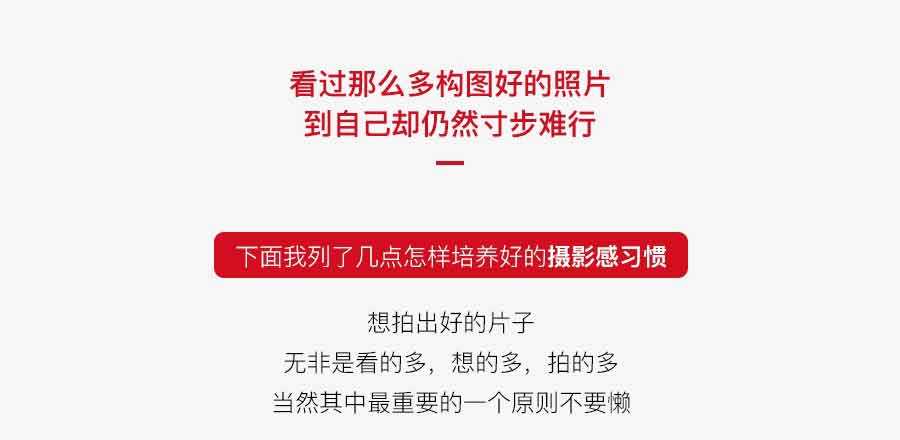 看过那么多构图好的照片
到自己却仍然寸步难行

下面我列了几点怎样培养好的摄影感习惯

想拍出好的片子
无非是看的多，想的多，拍的多
当然其中最重要的一个原则不要懒